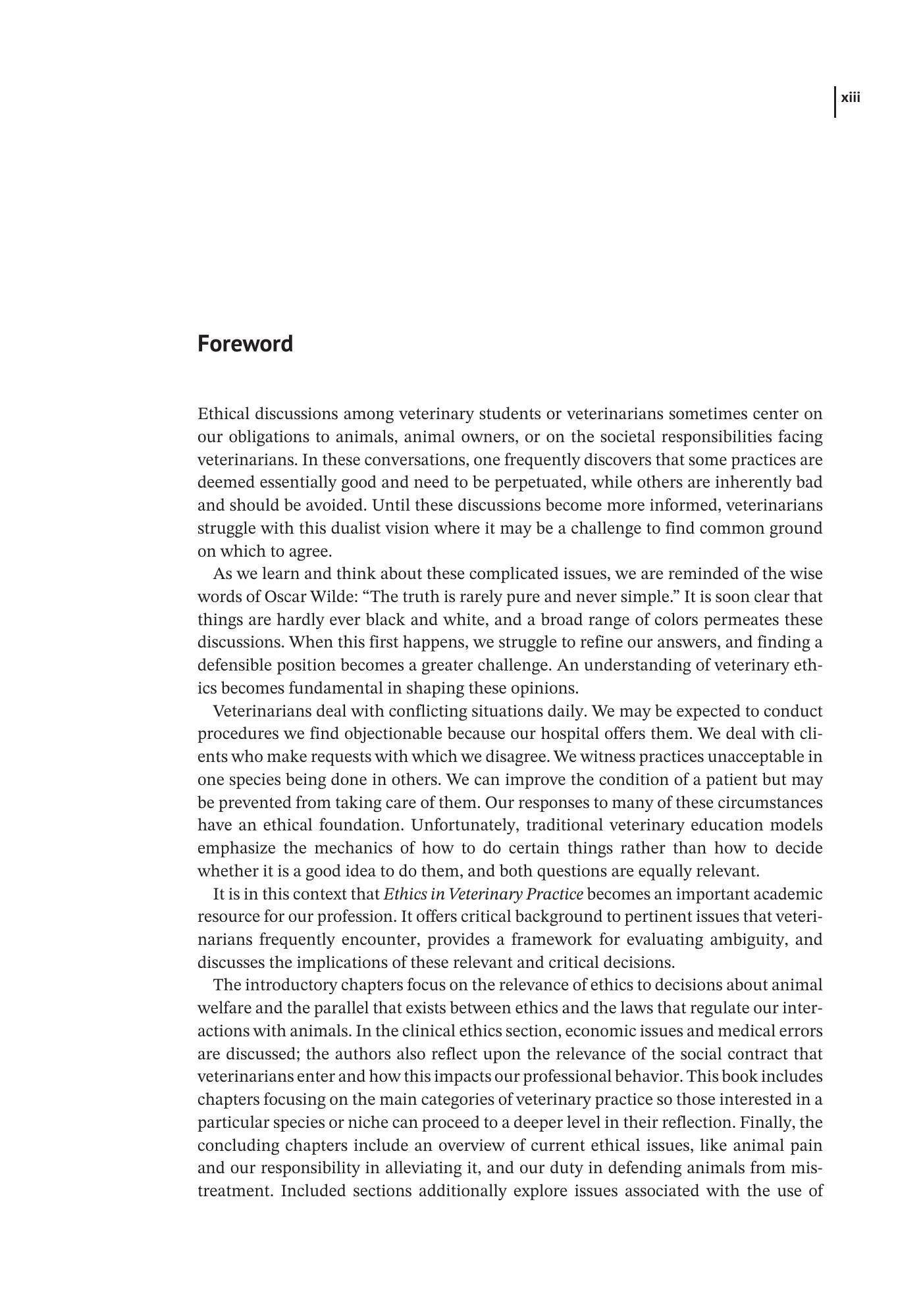 xiii

Foreword

Ethical discussions among veterinary students or veterinarians sometimes center on our obligations to animals, animal owners, or on the societal responsibilities facing veterinarians. In these conversations, one frequently discovers that some practices are deemed essentially good and need to be perpetuated, while others are inherently bad and should be avoided. Until these discussions become more informed, veterinarians struggle with this dualist vision where it may be a challenge to find common ground on which to agree.

As we learn and think about these complicated issues, we are reminded of the wise words of Oscar Wilde: "The truth is rarely pure and never simple." It is soon clear that things are hardly ever black and white, and a broad range of colors permeates these discussions. When this first happens, we struggle to refine our answers, and finding a defensible position becomes a greater challenge. An understanding of veterinary ethics becomes fundamental in shaping these opinions.

Veterinarians deal with conflicting situations daily. We may be expected to conduct procedures we find objectionable because our hospital offers them. We deal with clients who make requests with which we disagree. We witness practices unacceptable in one species being done in others. We can improve the condition of a patient but may be prevented from taking care of them. Our responses to many of these circumstances have an ethical foundation. Unfortunately, traditional veterinary education models emphasize the mechanics of how to do certain things rather than how to decide whether it is a good idea to do them, and both questions are equally relevant.

It is in this context that Ethics in Veterinary Practice becomes an important academic resource for our profession. It offers critical background to pertinent issues that veterinarians frequently encounter, provides a framework for evaluating ambiguity, and discusses the implications of these relevant and critical decisions.

The introductory chapters focus on the relevance of ethics to decisions about animal welfare and the parallel that exists between ethics and the laws that regulate our interactions with animals. In the clinical ethics section, economic issues and medical errors are discussed; the authors also reflect upon the relevance of the social contract that veterinarians enter and how this impacts our professional behavior. This book includes chapters focusing on the main categories of veterinary practice so those interested in a particular species or niche can proceed to a deeper level in their reflection. Finally, the concluding chapters include an overview of current ethical issues, like animal pain and our responsibility in alleviating it, and our duty in defending animals from mistreatment. Included sections additionally explore issues associated with the use of